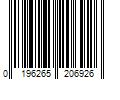 0 196265 206926